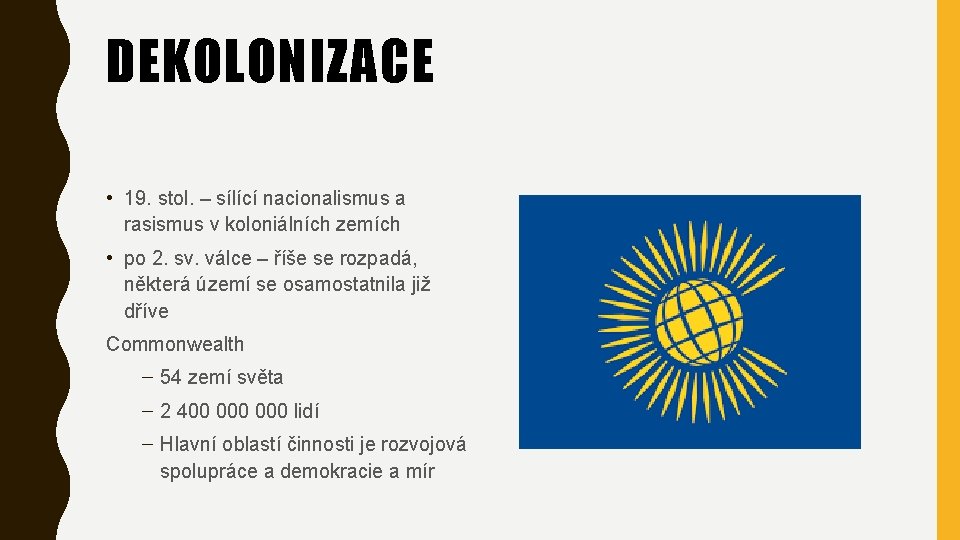 DEKOLONIZACE

• 19. stol. – sílící nacionalismus a rasismus v koloniálních zemích

• po 2. sv. válce – říše se rozpadá, některá území se osamostatnila již dříve

Commonwealth

– 54 zemí světa

– 2 400 000 000 lidí

– Hlavní oblastí činnosti je rozvojová spolupráce a demokracie a mír